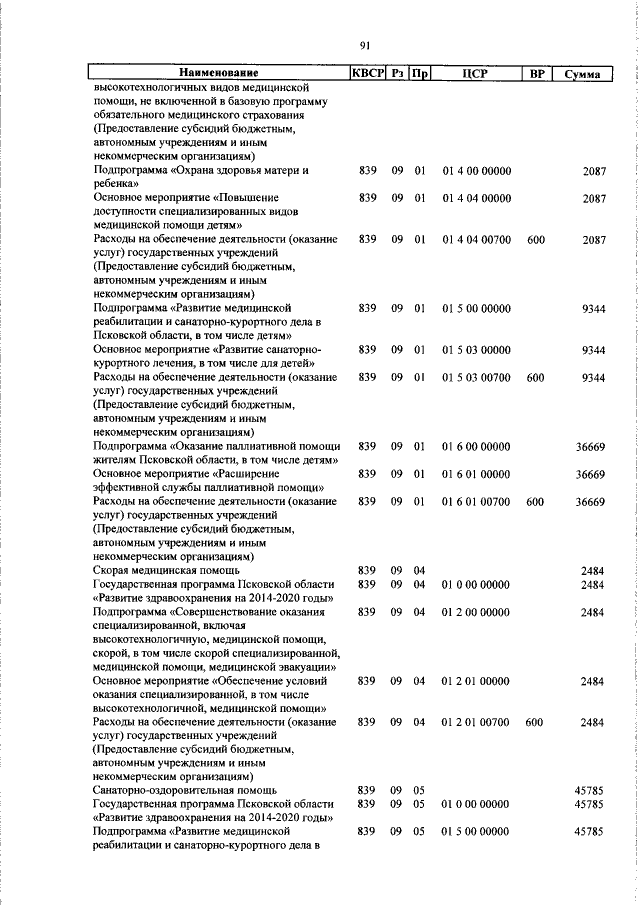 91

| Наименование | КВСР | Рз | Пр | ЦСР | ВР | Сумма |
|---|---|---|---|---|---|---|
| высокотехнологичных видов медицинской помощи, не включенной в базовую программу обязательного медицинского страхования (Предоставление субсидий бюджетным, автономным учреждениям и иным некоммерческим организациям) | | | | | | |
| Подпрограмма «Охрана здоровья матери и ребенка» | 839 | 09 | 01 | 01 4 00 00000 | | 2087 |
| Основное мероприятие «Повышение доступности специализированных видов медицинской помощи детям» | 839 | 09 | 01 | 01 4 04 00000 | | 2087 |
| Расходы на обеспечение деятельности (оказание услуг) государственных учреждений (Предоставление субсидий бюджетным, автономным учреждениям и иным некоммерческим организациям) | 839 | 09 | 01 | 01 4 04 00700 | 600 | 2087 |
| Подпрограмма «Развитие медицинской реабилитации и санаторно-курортного дела в Псковской области, в том числе детям» | 839 | 09 | 01 | 01 5 00 00000 | | 9344 |
| Основное мероприятие «Развитие санаторно-курортного лечения, в том числе для детей» | 839 | 09 | 01 | 01 5 03 00000 | | 9344 |
| Расходы на обеспечение деятельности (оказание услуг) государственных учреждений (Предоставление субсидий бюджетным, автономным учреждениям и иным некоммерческим организациям) | 839 | 09 | 01 | 01 5 03 00700 | 600 | 9344 |
| Подпрограмма «Оказание паллиативной помощи жителям Псковской области, в том числе детям» | 839 | 09 | 01 | 01 6 00 00000 | | 36669 |
| Основное мероприятие «Расширение эффективной службы паллиативной помощи» | 839 | 09 | 01 | 01 6 01 00000 | | 36669 |
| Расходы на обеспечение деятельности (оказание услуг) государственных учреждений (Предоставление субсидий бюджетным, автономным учреждениям и иным некоммерческим организациям) | 839 | 09 | 01 | 01 6 01 00700 | 600 | 36669 |
| Скорая медицинская помощь | 839 | 09 | 04 | | | 2484 |
| Государственная программа Псковской области «Развитие здравоохранения на 2014-2020 годы» | 839 | 09 | 04 | 01 0 00 00000 | | 2484 |
| Подпрограмма «Совершенствование оказания специализированной, включая высокотехнологичную, медицинской помощи, скорой, в том числе скорой специализированной, медицинской помощи, медицинской эвакуации» | 839 | 09 | 04 | 01 2 00 00000 | | 2484 |
| Основное мероприятие «Обеспечение условий оказания специализированной, в том числе высокотехнологичной, медицинской помощи» | 839 | 09 | 04 | 01 2 01 00000 | | 2484 |
| Расходы на обеспечение деятельности (оказание услуг) государственных учреждений (Предоставление субсидий бюджетным, автономным учреждениям и иным некоммерческим организациям) | 839 | 09 | 04 | 01 2 01 00700 | 600 | 2484 |
| Санаторно-оздоровительная помощь | 839 | 09 | 05 | | | 45785 |
| Государственная программа Псковской области «Развитие здравоохранения на 2014-2020 годы» | 839 | 09 | 05 | 01 0 00 00000 | | 45785 |
| Подпрограмма «Развитие медицинской реабилитации и санаторно-курортного дела в | 839 | 09 | 05 | 01 5 00 00000 | | 45785 |